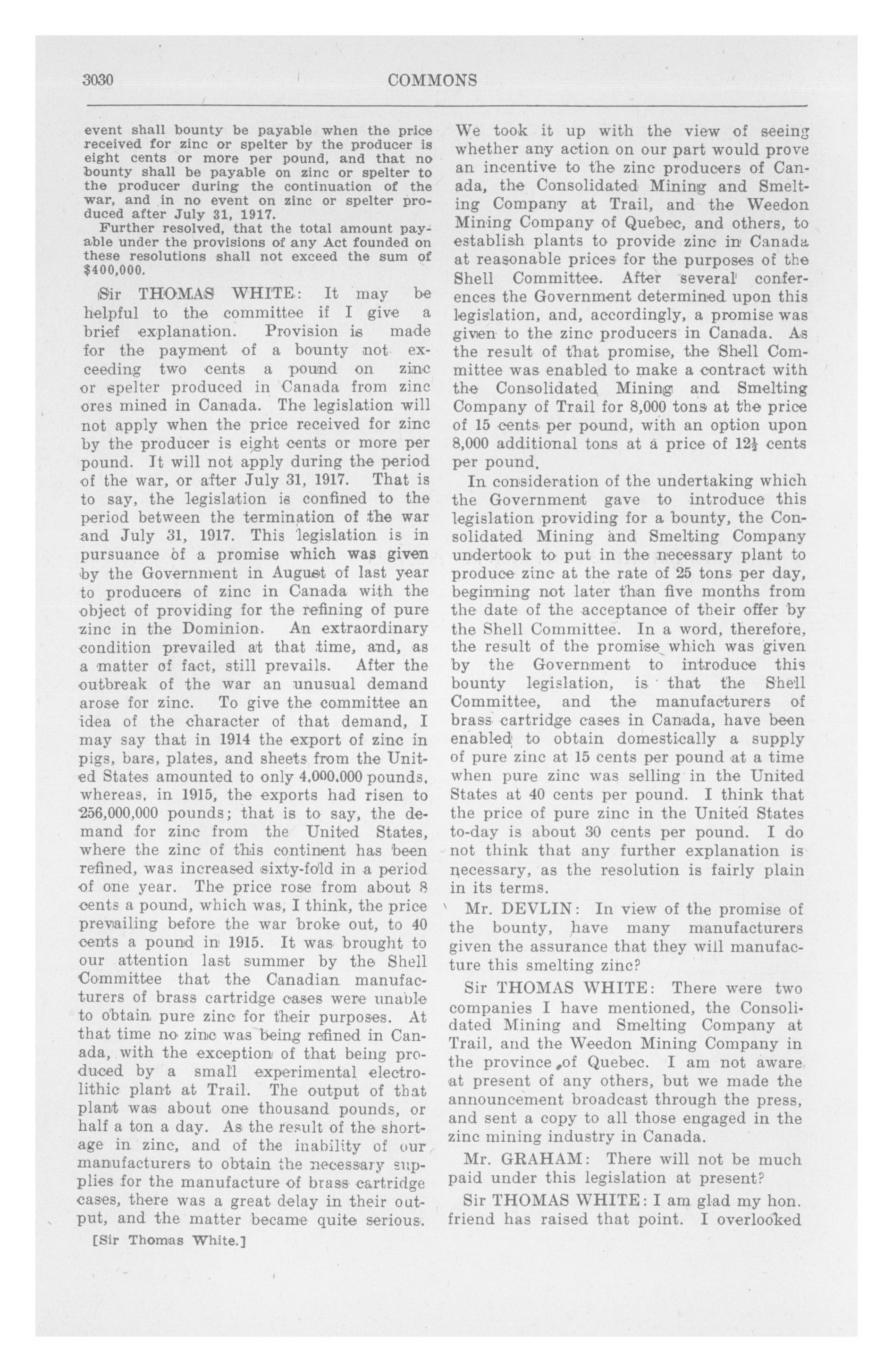 3030 COMMONS

event shall bounty be payable when the price received for zinc or spelter by the producer is eight cents or more per pound, and that no bounty shall be payable on zinc or spelter to the producer during the continuation of the war, and in no event on zinc or spelter produced after July 31, 1917.

Further resolved, that the total amount payable under the provisions of any Act founded on these resolutions shall not exceed the sum of $400,000.

Sir THOMAS WHITE: It may be helpful to the committee if I give a brief explanation. Provision is made for the payment of a bounty not exceeding two cents a pound on zinc or spelter produced in Canada from zinc ores mined in Canada. The legislation will not apply when the price received for zinc by the producer is eight cents or more per pound. It will not apply during the period of the war, or after July 31, 1917. That is to say, the legislation is confined to the period between the termination of the war and July 31, 1917. This legislation is in pursuance of a promise which was given by the Government in August of last year to producers of zinc in Canada with the object of providing for the refining of pure zinc in the Dominion. An extraordinary condition prevailed at that time, and, as a matter of fact, still prevails. After the outbreak of the war an unusual demand arose for zinc. To give the committee an idea of the character of that demand, I may say that in 1914 the export of zinc in pigs, bars, plates, and sheets from the United States amounted to only 4,000,000 pounds, whereas, in 1915, the exports had risen to 256,000,000 pounds; that is to say, the demand for zinc from the United States, where the zinc of this continent has been refined, was increased sixty-fold in a period of one year. The price rose from about 8 cents a pound, which was, I think, the price prevailing before the war broke out, to 40 cents a pound in 1915. It was brought to our attention last summer by the Shell Committee that the Canadian manufacturers of brass cartridge cases were unable to obtain pure zinc for their purposes. At that time no zinc was being refined in Canada, with the exception of that being produced by a small experimental electrolithic plant at Trail. The output of that plant was about one thousand pounds, or half a ton a day. As the result of the shortage in zinc, and of the inability of our manufacturers to obtain the necessary supplies for the manufacture of brass cartridge cases, there was a great delay in their output, and the matter became quite serious.

[Sir Thomas White.]

We took it up with the view of seeing whether any action on our part would prove an incentive to the zinc producers of Canada, the Consolidated Mining and Smelting Company at Trail, and the Weedon Mining Company of Quebec, and others, to establish plants to provide zinc in Canada at reasonable prices for the purposes of the Shell Committee. After several conferences the Government determined upon this legislation, and, accordingly, a promise was given to the zinc producers in Canada. As the result of that promise, the Shell Committee was enabled to make a contract with the Consolidated Mining and Smelting Company of Trail for 8,000 tons at the price of 15 cents per pound, with an option upon 8,000 additional tons at a price of $12\frac{1}{2}$ cents per pound.

In consideration of the undertaking which the Government gave to introduce this legislation providing for a bounty, the Consolidated Mining and Smelting Company undertook to put in the necessary plant to produce zinc at the rate of 25 tons per day, beginning not later than five months from the date of the acceptance of their offer by the Shell Committee. In a word, therefore, the result of the promise which was given by the Government to introduce this bounty legislation, is that the Shell Committee, and the manufacturers of brass cartridge cases in Canada, have been enabled to obtain domestically a supply of pure zinc at 15 cents per pound at a time when pure zinc was selling in the United States at 40 cents per pound. I think that the price of pure zinc in the United States to-day is about 30 cents per pound. I do not think that any further explanation is necessary, as the resolution is fairly plain in its terms.

Mr. DEVLIN: In view of the promise of the bounty, have many manufacturers given the assurance that they will manufacture this smelting zinc?

Sir THOMAS WHITE: There were two companies I have mentioned, the Consolidated Mining and Smelting Company at Trail, and the Weedon Mining Company in the province of Quebec. I am not aware at present of any others, but we made the announcement broadcast through the press, and sent a copy to all those engaged in the zinc mining industry in Canada.

Mr. GRAHAM: There will not be much paid under this legislation at present?

Sir THOMAS WHITE: I am glad my hon. friend has raised that point. I overlooked